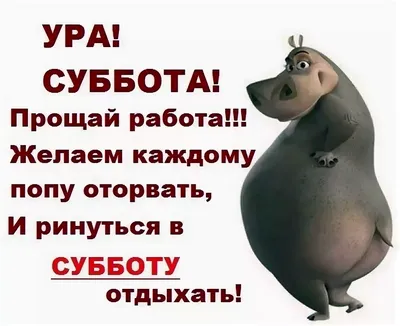 УРА!
СУББОТА!
Прощай работа!!!
Желаем каждому попу оторвать,
И ринуться в
СУББОТУ
отдыхать!